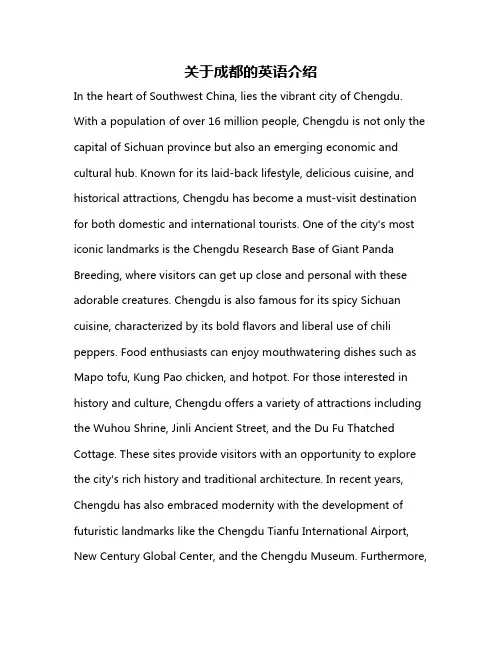 关于成都的英语介绍

In the heart of Southwest China, lies the vibrant city of Chengdu. With a population of over 16 million people, Chengdu is not only the capital of Sichuan province but also an emerging economic and cultural hub. Known for its laid-back lifestyle, delicious cuisine, and historical attractions, Chengdu has become a must-visit destination for both domestic and international tourists. One of the city's most iconic landmarks is the Chengdu Research Base of Giant Panda Breeding, where visitors can get up close and personal with these adorable creatures. Chengdu is also famous for its spicy Sichuan cuisine, characterized by its bold flavors and liberal use of chili peppers. Food enthusiasts can enjoy mouthwatering dishes such as Mapo tofu, Kung Pao chicken, and hotpot. For those interested in history and culture, Chengdu offers a variety of attractions including the Wuhou Shrine, Jinli Ancient Street, and the Du Fu Thatched Cottage. These sites provide visitors with an opportunity to explore the city's rich history and traditional architecture. In recent years, Chengdu has also embraced modernity with the development of futuristic landmarks like the Chengdu Tianfu International Airport, New Century Global Center, and the Chengdu Museum. Furthermore,